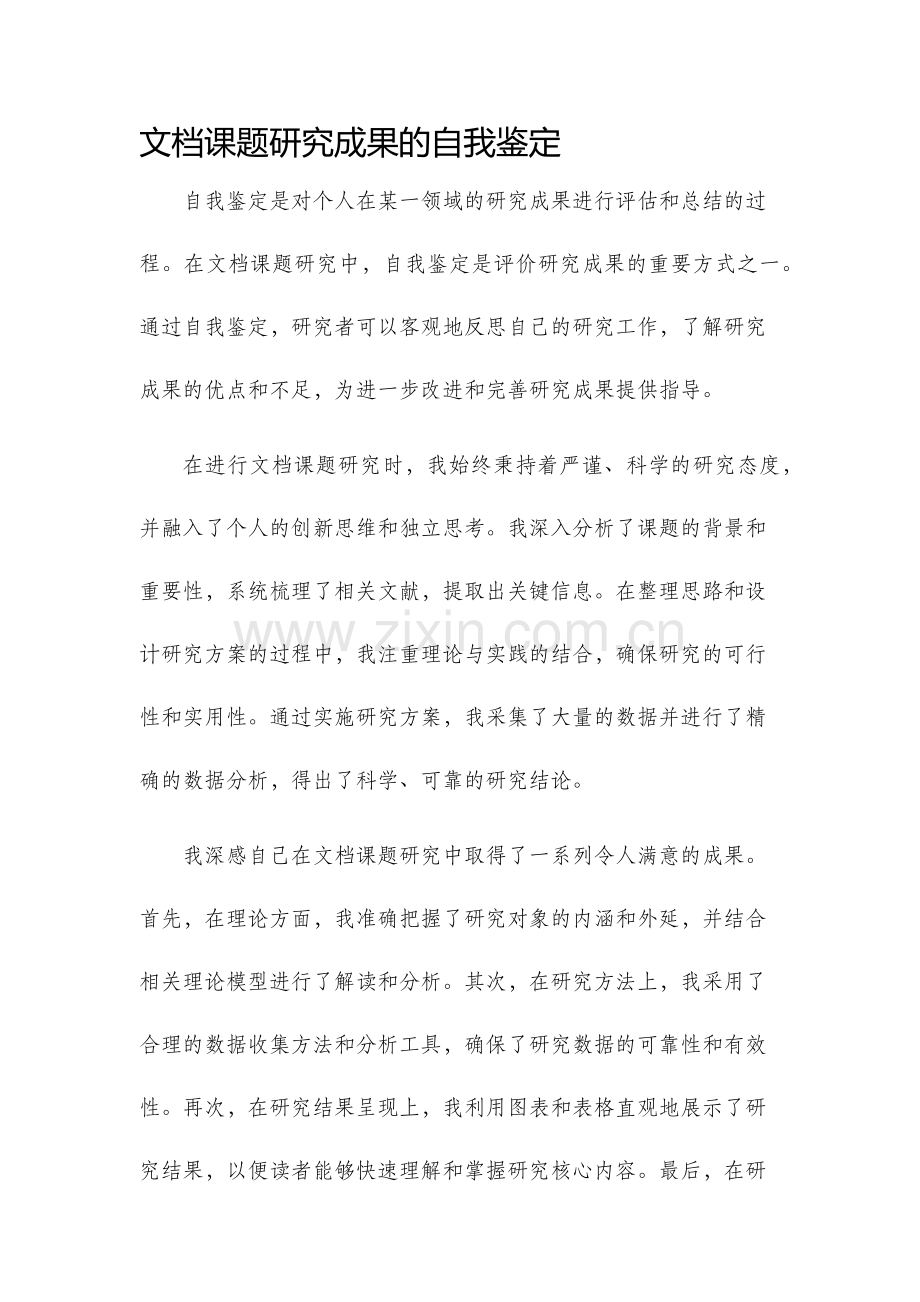 文档课题研究成果的自我鉴定

自我鉴定是对个人在某一领域的研究成果进行评估和总结的过程。在文档课题研究中，自我鉴定是评价研究成果的重要方式之一。通过自我鉴定，研究者可以客观地反思自己的研究工作，了解研究成果的优点和不足，为进一步改进和完善研究成果提供指导。

在进行文档课题研究时，我始终秉持着严谨、科学的研究态度，并融入了个人的创新思维和独立思考。我深入分析了课题的背景和重要性，系统梳理了相关文献，提取出关键信息。在整理思路和设计研究方案的过程中，我注重理论与实践的结合，确保研究的可行性和实用性。通过实施研究方案，我采集了大量的数据并进行了精确的数据分析，得出了科学、可靠的研究结论。

www.zixin.com.cn

我深感自己在文档课题研究中取得了一系列令人满意的成果。首先，在理论方面，我准确把握了研究对象的内涵和外延，并结合相关理论模型进行了解读和分析。其次，在研究方法上，我采用了合理的数据收集方法和分析工具，确保了研究数据的可靠性和有效性。再次，在研究结果呈现上，我利用图表和表格直观地展示了研究结果，以便读者能够快速理解和掌握研究核心内容。最后，在研